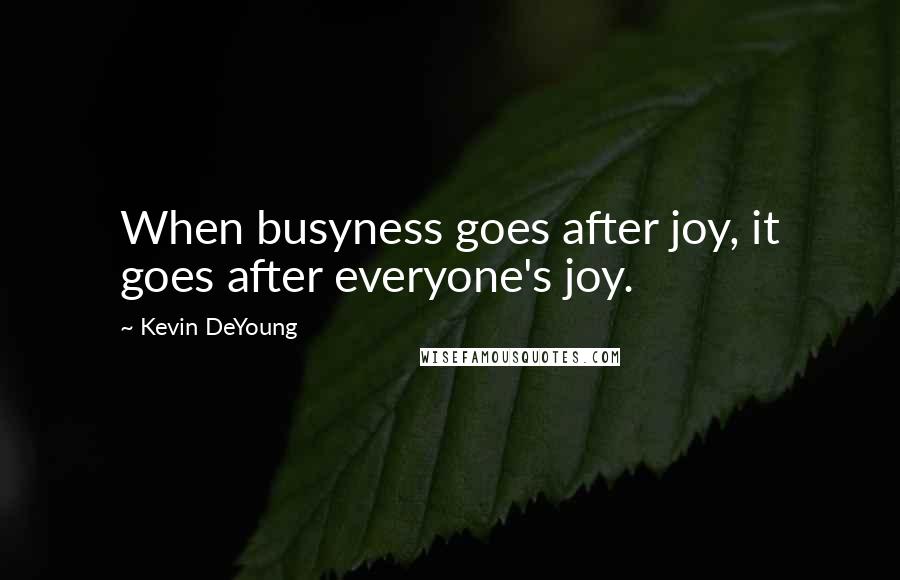 When busyness goes after joy, it goes after everyone's joy.

~ Kevin DeYoung

WISEFAMOUSQUOTES.COM